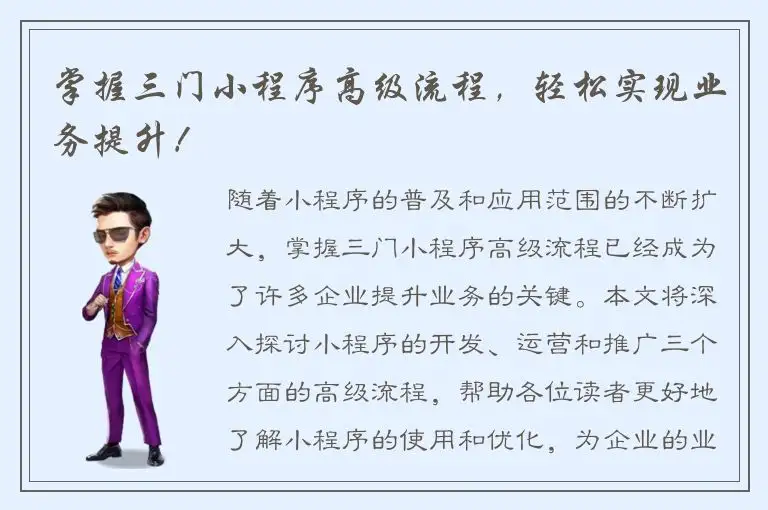 掌握三门小程序高级流程，轻松实现业务提升！

随着小程序的普及和应用范围的不断扩大，掌握三门小程序高级流程已经成为了许多企业提升业务的关键。本文将深入探讨小程序的开发、运营和推广三个方面的高级流程，帮助各位读者更好地了解小程序的使用和优化，为企业的业